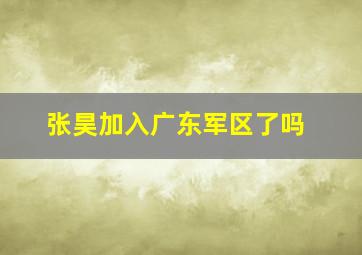 张昊加入广东军区了吗